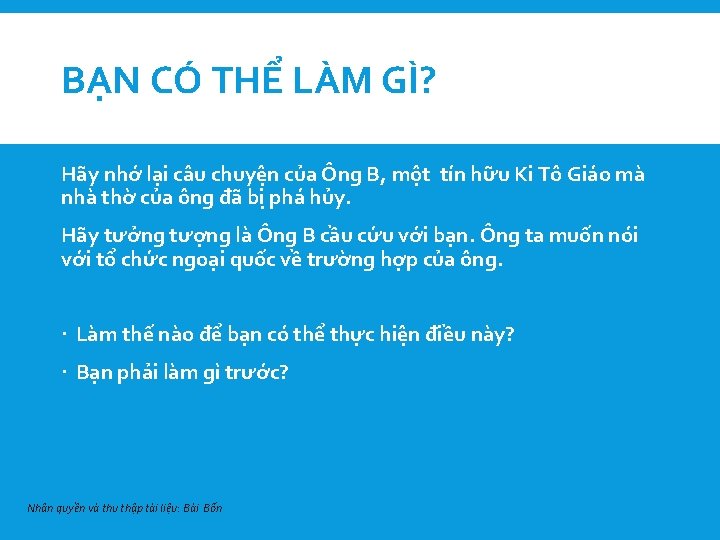 BẠN CÓ THỂ LÀM GÌ?

Hãy nhớ lại câu chuyện của Ông B, một tín hữu Ki Tô Giáo mà nhà thờ của ông đã bị phá hủy.

Hãy tưởng tượng là Ông B cầu cứu với bạn. Ông ta muốn nói với tổ chức ngoại quốc về trường hợp của ông.

· Làm thế nào để bạn có thể thực hiện điều này?

· Bạn phải làm gì trước?

Nhân quyền và thu thập tài liệu: Bài Bốn